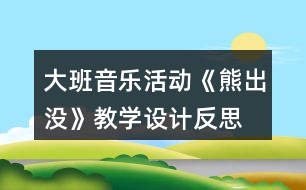 大班音乐活动《熊出没》教学设计反思